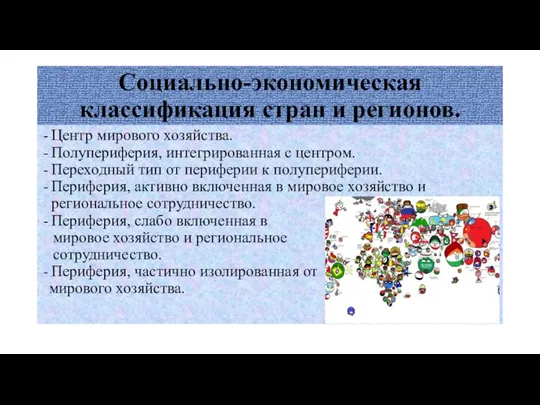 Социально-экономическая классификация стран и регионов.

- Центр мирового хозяйства.
- Полупериферия, интегрированная с центром.
- Переходный тип от периферии к полупериферии.
- Периферия, активно включенная в мировое хозяйство и региональное сотрудничество.
- Периферия, слабо включенная в мировое хозяйство и региональное сотрудничество.
- Периферия, частично изолированная от мирового хозяйства.